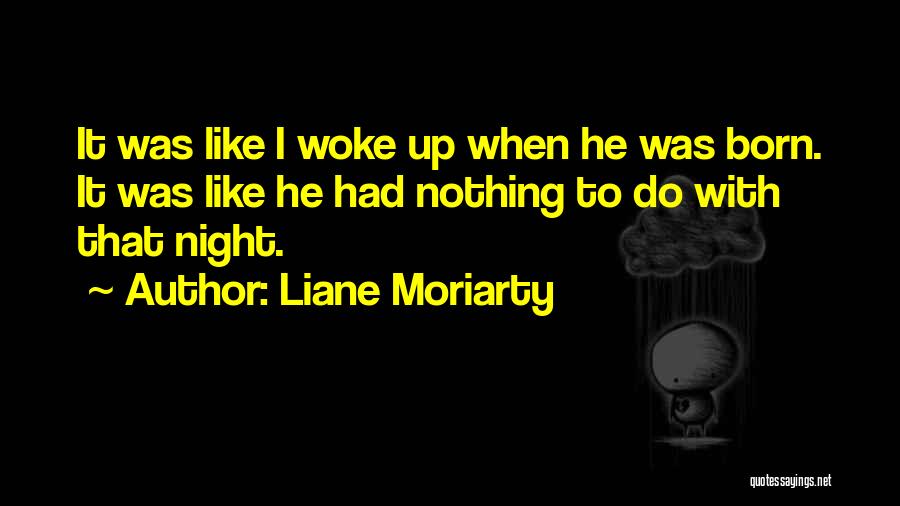 It was like I woke up when he was born. It was like he had nothing to do with that night.

~ Author: Liane Moriarty

quotessayings.net